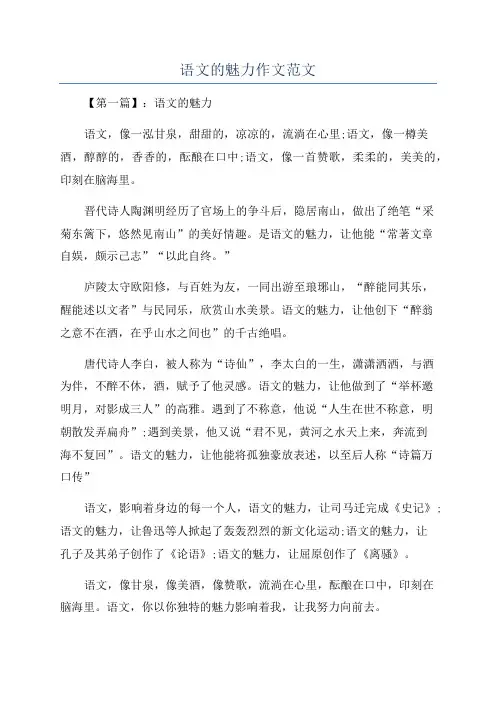 语文的魅力作文范文

【第一篇】：语文的魅力

语文，像一泓甘泉，甜甜的，凉凉的，流淌在心里;语文，像一樽美酒，醇醇的，香香的，酝酿在口中;语文，像一首赞歌，柔柔的，美美的，印刻在脑海里。

晋代诗人陶渊明经历了官场上的争斗后，隐居南山，做出了绝笔“采菊东篱下，悠然见南山”的美好情趣。是语文的魅力，让他能“常著文章自娱，颇示己志”“以此自终。”

庐陵太守欧阳修，与百姓为友，一同出游至琅琊山，“醉能同其乐，醒能述以文者”与民同乐，欣赏山水美景。语文的魅力，让他创下“醉翁之意不在酒，在乎山水之间也”的千古绝唱。

唐代诗人李白，被人称为“诗仙”，李太白的一生，潇潇洒洒，与酒为伴，不醉不休，酒，赋予了他灵感。语文的魅力，让他做到了“举杯邀明月，对影成三人”的高雅。遇到了不称意，他说“人生在世不称意，明朝散发弄扁舟”;遇到美景，他又说“君不见，黄河之水天上来，奔流到海不复回”。语文的魅力，让他能将孤独豪放表述，以至后人称“诗篇万口传”

语文，影响着身边的每一个人，语文的魅力，让司马迁完成《史记》;语文的魅力，让鲁迅等人掀起了轰轰烈烈的新文化运动;语文的魅力，让孔子及其弟子创作了《论语》;语文的魅力，让屈原创作了《离骚》。

语文，像甘泉，像美酒，像赞歌，流淌在心里，酝酿在口中，印刻在脑海里。语文，你以你独特的魅力影响着我，让我努力向前去。